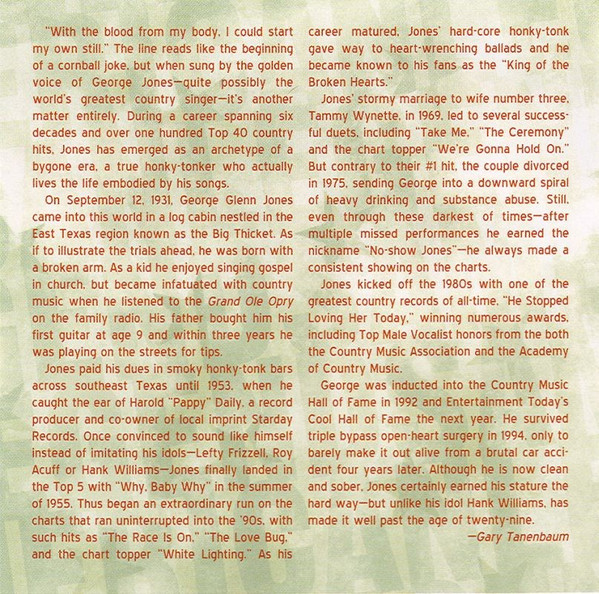 "With the blood from my body, I could start my own still." The line reads like the beginning of a cornball joke, but when sung by the golden voice of George Jones—quite possibly the world's greatest country singer—it's another matter entirely. During a career spanning six decades and over one hundred Top 40 country hits, Jones has emerged as an archetype of a bygone era, a true honky-tonker who actually lives the life embodied by his songs.

On September 12, 1931, George Glenn Jones came into this world in a log cabin nestled in the East Texas region known as the Big Thicket. As if to illustrate the trials ahead, he was born with a broken arm. As a kid he enjoyed singing gospel in church, but became infatuated with country music when he listened to the Grand Ole Opry on the family radio. His father bought him his first guitar at age 9 and within three years he was playing on the streets for tips.

Jones paid his dues in smoky honky-tonk bars across southeast Texas until 1953, when he caught the ear of Harold "Pappy" Daily, a record producer and co-owner of local imprint Starday Records. Once convinced to sound like himself instead of imitating his idols—Lefty Frizzell, Roy Acuff or Hank Williams—Jones finally landed in the Top 5 with "Why, Baby Why" in the summer of 1955. Thus began an extraordinary run on the charts that ran uninterrupted into the '90s, with such hits as "The Race Is On," "The Love Bug," and the chart topper "White Lighting." As his career matured, Jones' hard-core honky-tonk gave way to heart-wrenching ballads and he became known to his fans as the "King of the Broken Hearts."

Jones' stormy marriage to wife number three, Tammy Wynette, in 1969, led to several successful duets, including "Take Me," "The Ceremony" and the chart topper "We're Gonna Hold On." But contrary to their #1 hit, the couple divorced in 1975, sending George into a downward spiral of heavy drinking and substance abuse. Still, even through these darkest of times—after multiple missed performances he earned the nickname "No-show Jones"—he always made a consistent showing on the charts.

Jones kicked off the 1980s with one of the greatest country records of all-time, "He Stopped Loving Her Today," winning numerous awards, including Top Male Vocalist honors from the both the Country Music Association and the Academy of Country Music.

George was inducted into the Country Music Hall of Fame in 1992 and Entertainment Today's Cool Hall of Fame the next year. He survived triple bypass open-heart surgery in 1994, only to barely make it out alive from a brutal car accident four years later. Although he is now clean and sober, Jones certainly earned his stature the hard way—but unlike his idol Hank Williams, has made it well past the age of twenty-nine.

—Gary Tanenbaum